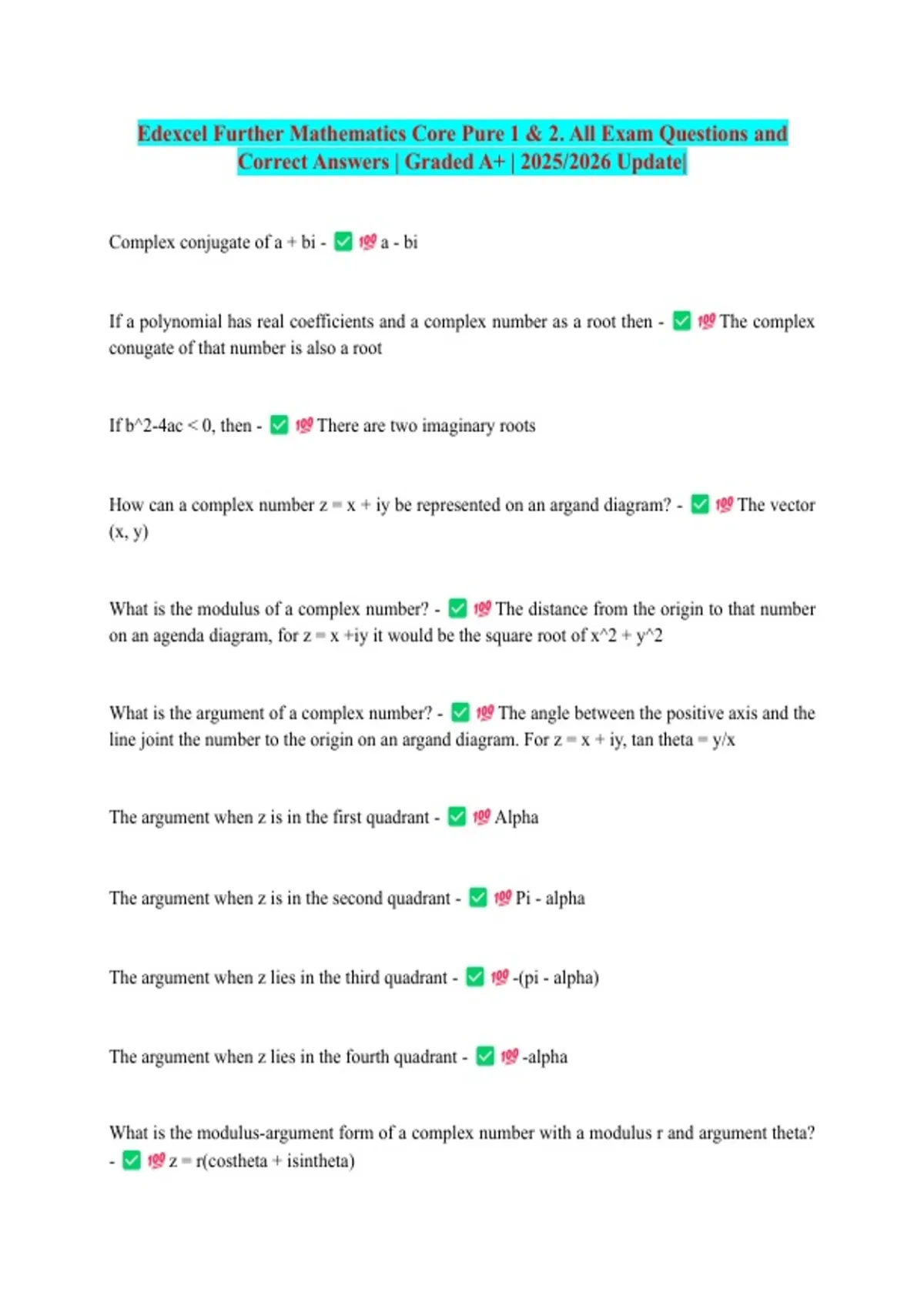 Edexcel Further Mathematics Core Pure 1 & 2. All Exam Questions and Correct Answers | Graded A+ | 2025/2026 Update|

Complex conjugate of a + bi - ✅ 💯 a - bi

If a polynomial has real coefficients and a complex number as a root then - ✅ 💯 The complex conugate of that number is also a root

If b^2-4ac < 0, then - ✅ 💯 There are two imaginary roots

How can a complex number z = x + iy be represented on an argand diagram? - ✅ 💯 The vector (x, y)

What is the modulus of a complex number? - ✅ 💯 The distance from the origin to that number on an agenda diagram, for z = x +iy it would be the square root of x^2 + y^2

What is the argument of a complex number? - ✅ 💯 The angle between the positive axis and the line joint the number to the origin on an argand diagram. For z = x + iy, tan theta = y/x

The argument when z is in the first quadrant - ✅ 💯 Alpha

The argument when z is in the second quadrant - ✅ 💯 Pi - alpha

The argument when z lies in the third quadrant - ✅ 💯 -(pi - alpha)

The argument when z lies in the fourth quadrant - ✅ 💯 -alpha

What is the modulus-argument form of a complex number with a modulus r and argument theta? - ✅ 💯 z = r(costheta + isintheta)